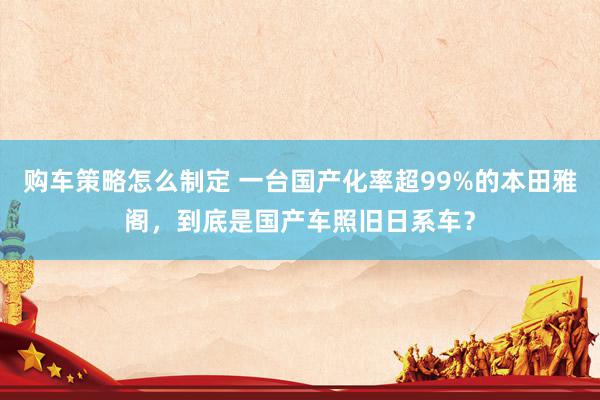 购车策略怎么制定 一台国产化率超99%的本田雅阁，到底是国产车照旧日系车？